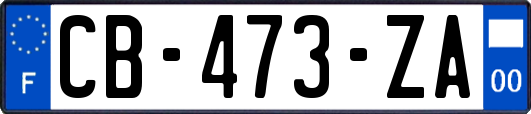 F
CB-473-ZA
00